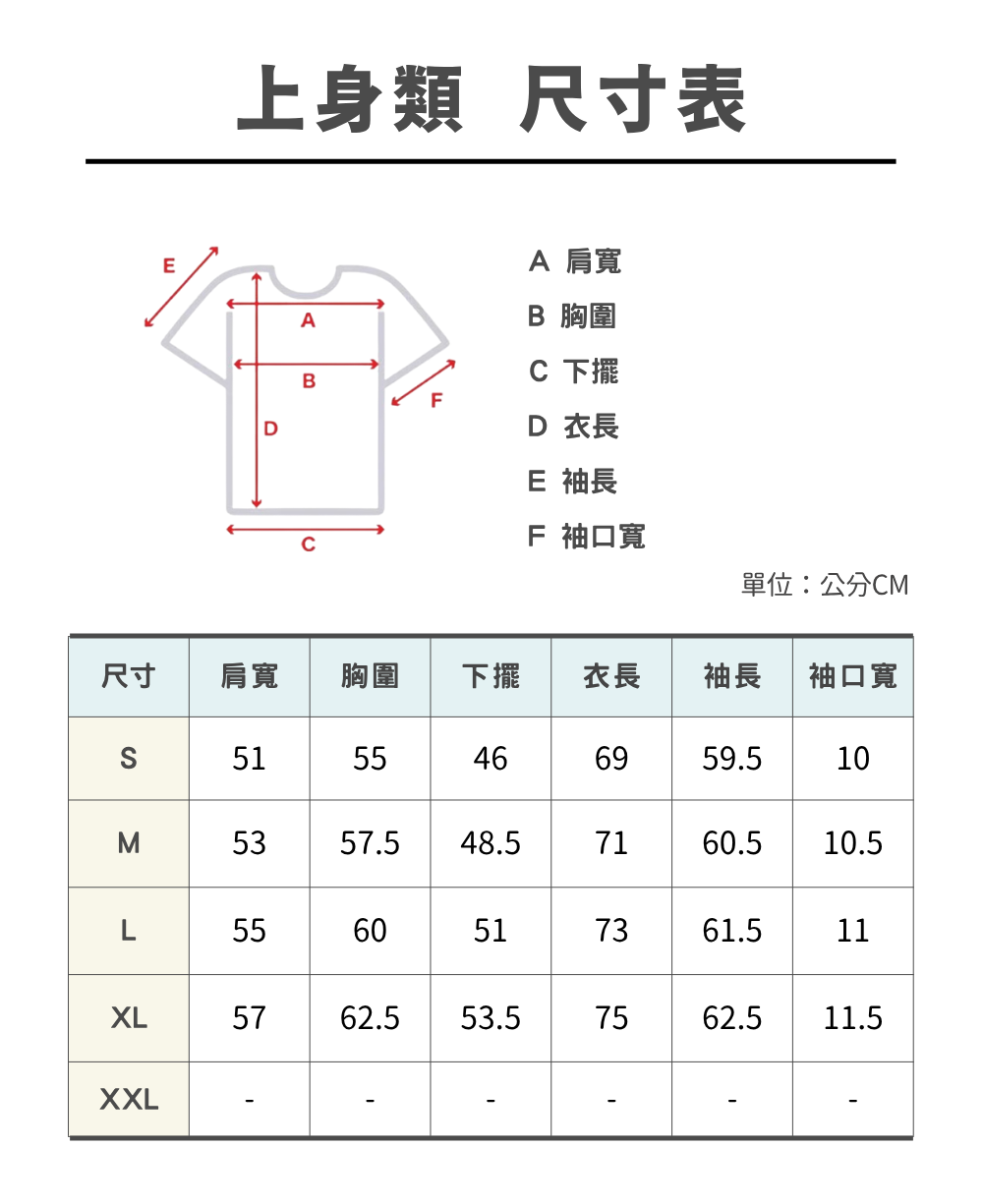 上身類 尺寸表

E
A
B
F
D
C

A 肩寬
B 胸圍
C 下擺
D 衣長
E 袖長
F 袖口寬

單位：公分CM

| 尺寸 | 肩寬 | 胸圍 | 下擺 | 衣長 | 袖長 | 袖口寬 |
|---|---|---|---|---|---|---|
| S | 51 | 55 | 46 | 69 | 59.5 | 10 |
| M | 53 | 57.5 | 48.5 | 71 | 60.5 | 10.5 |
| L | 55 | 60 | 51 | 73 | 61.5 | 11 |
| XL | 57 | 62.5 | 53.5 | 75 | 62.5 | 11.5 |
| XXL | - | - | - | - | - | - |